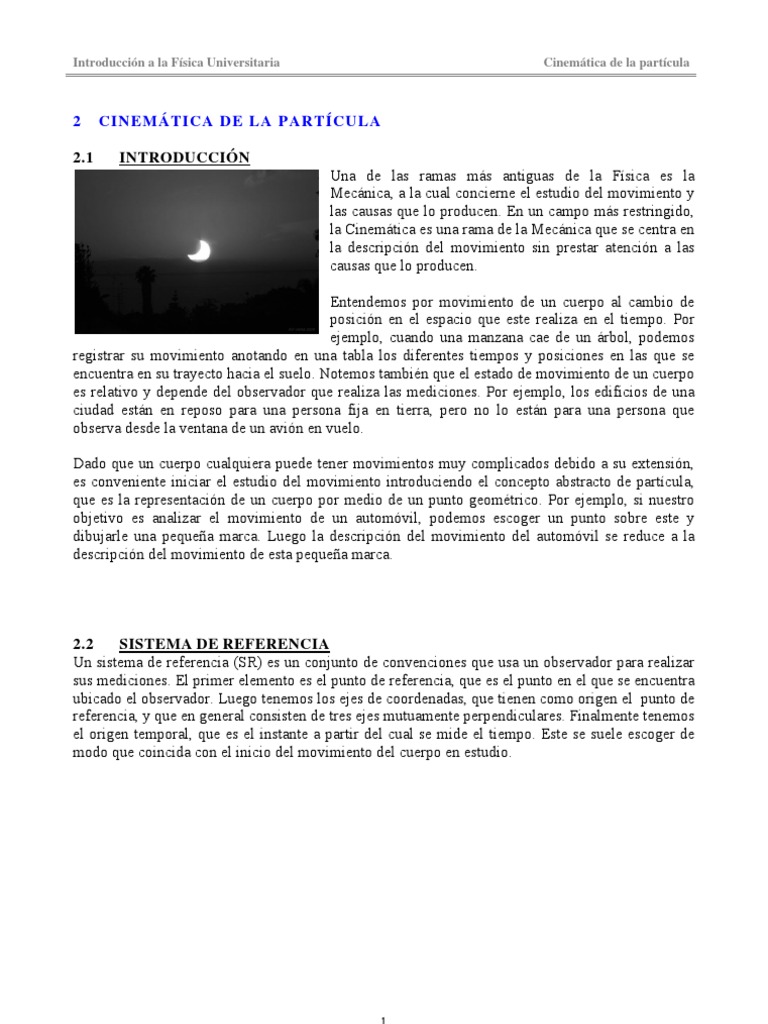 Introducción a la Física Universitaria

Cinemática de la partícula

2 CINEMÁTICA DE LA PARTÍCULA

2.1 INTRODUCCIÓN

Una de las ramas más antiguas de la Física es la Mecánica, a la cual concierne el estudio del movimiento y las causas que lo producen. En un campo más restringido, la Cinemática es una rama de la Mecánica que se centra en la descripción del movimiento sin prestar atención a las causas que lo producen.

Entendemos por movimiento de un cuerpo al cambio de posición en el espacio que este realiza en el tiempo. Por ejemplo, cuando una manzana cae de un árbol, podemos registrar su movimiento anotando en una tabla los diferentes tiempos y posiciones en las que se encuentra en su trayecto hacia el suelo. Notemos también que el estado de movimiento de un cuerpo es relativo y depende del observador que realiza las mediciones. Por ejemplo, los edificios de una ciudad están en reposo para una persona fija en tierra, pero no lo están para una persona que observa desde la ventana de un avión en vuelo.

Dado que un cuerpo cualquiera puede tener movimientos muy complicados debido a su extensión, es conveniente iniciar el estudio del movimiento introduciendo el concepto abstracto de partícula, que es la representación de un cuerpo por medio de un punto geométrico. Por ejemplo, si nuestro objetivo es analizar el movimiento de un automóvil, podemos escoger un punto sobre este y dibujarle una pequeña marca. Luego la descripción del movimiento del automóvil se reduce a la descripción del movimiento de esta pequeña marca.

2.2 SISTEMA DE REFERENCIA

Un sistema de referencia (SR) es un conjunto de convenciones que usa un observador para realizar sus mediciones. El primer elemento es el punto de referencia, que es el punto en el que se encuentra ubicado el observador. Luego tenemos los ejes de coordenadas, que tienen como origen el punto de referencia, y que en general consisten de tres ejes mutuamente perpendiculares. Finalmente tenemos el origen temporal, que es el instante a partir del cual se mide el tiempo. Este se suele escoger de modo que coincida con el inicio del movimiento del cuerpo en estudio.

1